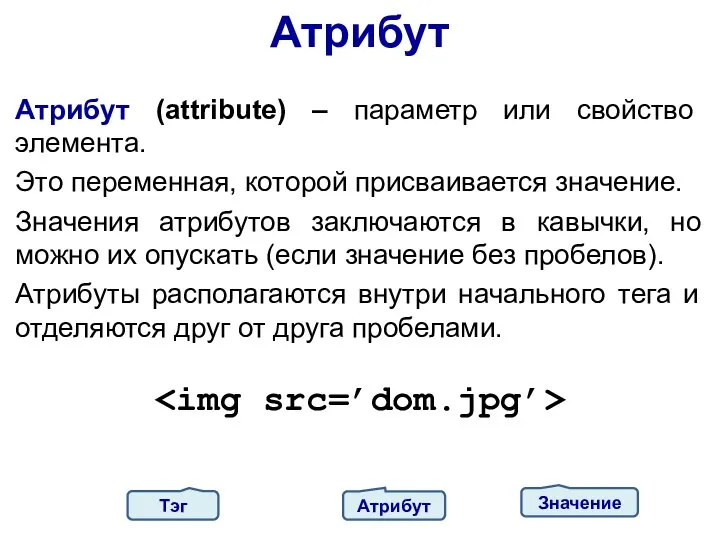 Атрибут

Атрибут (attribute) – параметр или свойство элемента.

Это переменная, которой присваивается значение.

Значения атрибутов заключаются в кавычки, но можно их опускать (если значение без пробелов).

Атрибуты располагаются внутри начального тега и отделяются друг от друга пробелами.

<img src=’dom.jpg’>

Тэг

Атрибут

Значение